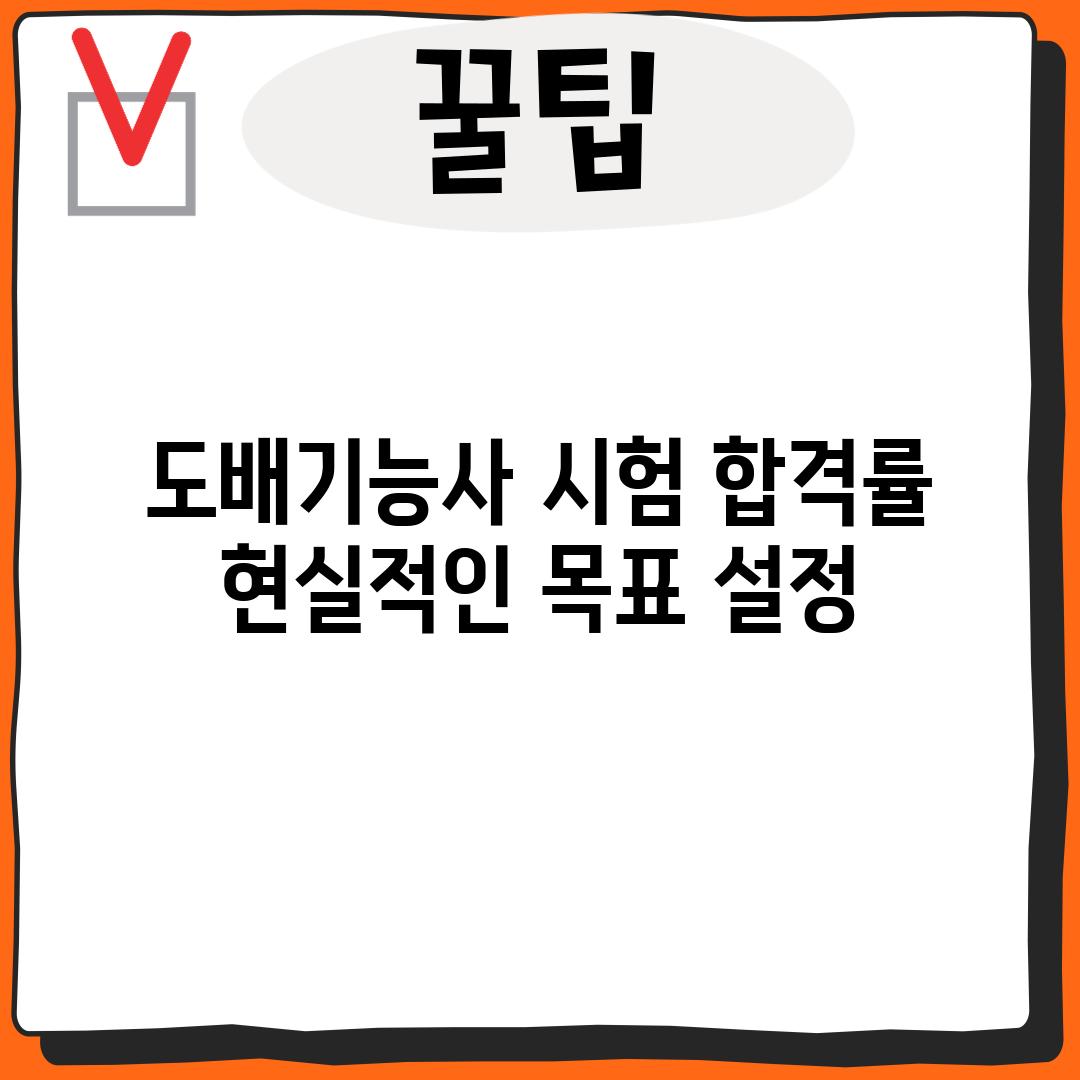 꿀팁

도배기능사 시험 합격률 현실적인 목표 설정